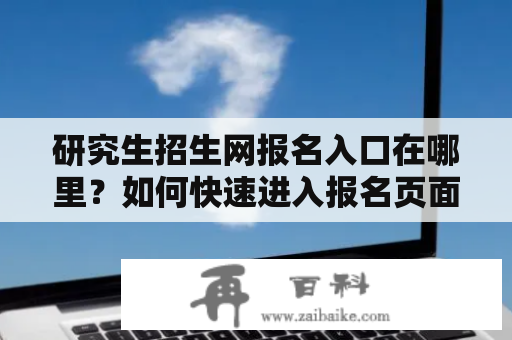 研究生招生网报名入口在哪里？如何快速进入报名页面

再 百科
www.zaibaike.com